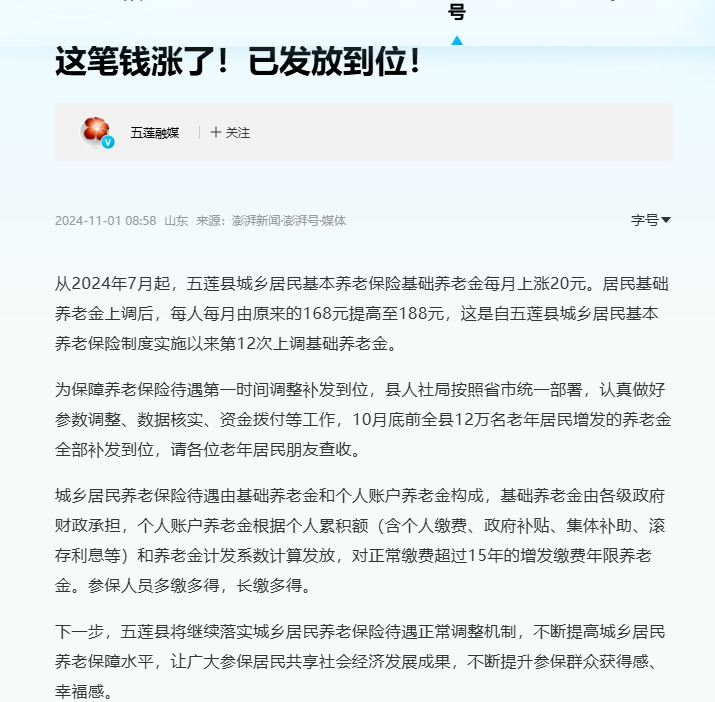 号

这笔钱涨了！已发放到位！

五莲融媒 ＋ 关注

2024-11-01 08:58 山东 来源：澎湃新闻·澎湃号·媒体

字号

从2024年7月起，五莲县城乡居民基本养老保险基础养老金每月上涨20元。居民基础养老金上调后，每人每月由原来的168元提高至188元，这是自五莲县城乡居民基本养老保险制度实施以来第12次上调基础养老金。

为保障养老保险待遇第一时间调整补发到位，县人社局按照省市统一部署，认真做好参数调整、数据核实、资金拨付等工作，10月底前全县12万名老年居民增发的养老金全部补发到位，请各位老年居民朋友查收。

城乡居民养老保险待遇由基础养老金和个人账户养老金构成，基础养老金由各级政府财政承担，个人账户养老金根据个人累积额（含个人缴费、政府补贴、集体补助、滚存利息等）和养老金计发系数计算发放，对正常缴费超过15年的增发缴费年限养老金。参保人员多缴多得，长缴多得。

下一步，五莲县将继续落实城乡居民养老保险待遇正常调整机制，不断提高城乡居民养老保障水平，让广大参保居民共享社会经济发展成果，不断提升参保群众获得感、幸福感。